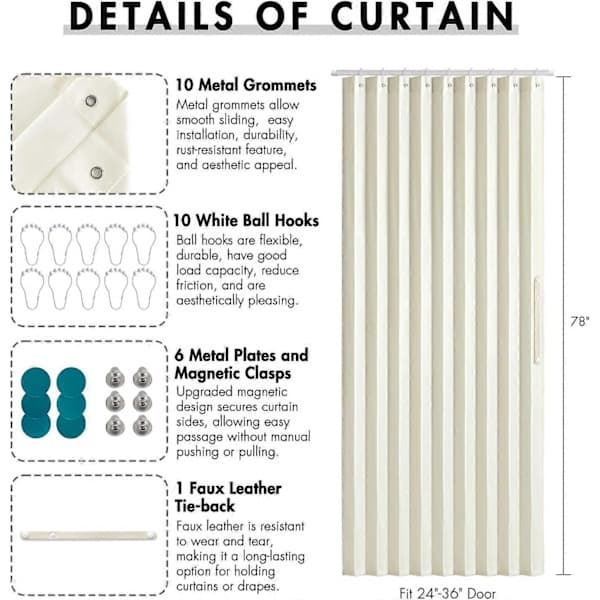 DETAILS OF CURTAIN

10 Metal Grommets
Metal grommets allow smooth sliding, easy installation, durability, rust-resistant feature, and aesthetic appeal.

10 White Ball Hooks
Ball hooks are flexible, durable, have good load capacity, reduce friction, and are aesthetically pleasing.

6 Metal Plates and Magnetic Clasps
Upgraded magnetic design secures curtain sides, allowing easy passage without manual pushing or pulling.

1 Faux Leather Tie-back
Faux leather is resistant to wear and tear, making it a long-lasting option for holding curtains or drapes.

78"

Fit 24"-36" Door